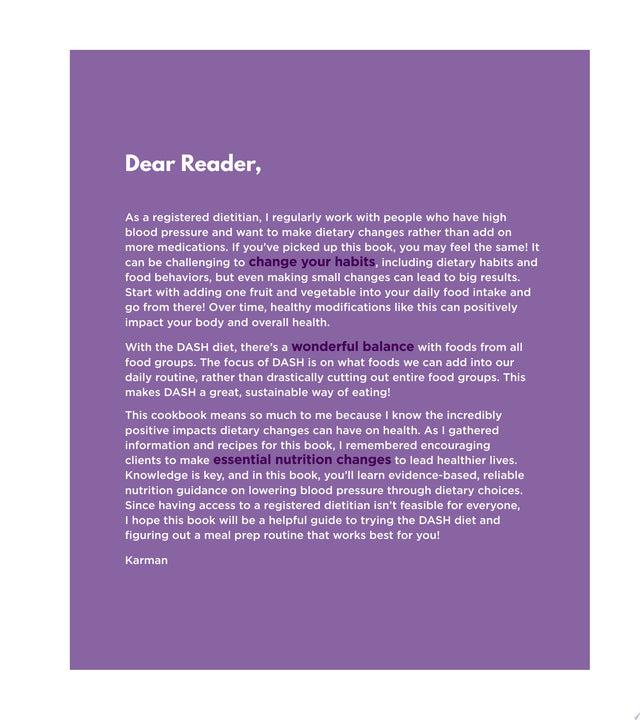 Dear Reader,

As a registered dietitian, I regularly work with people who have high blood pressure and want to make dietary changes rather than add on more medications. If you've picked up this book, you may feel the same! It can be challenging to change your habits, including dietary habits and food behaviors, but even making small changes can lead to big results. Start with adding one fruit and vegetable into your daily food intake and go from there! Over time, healthy modifications like this can positively impact your body and overall health.

With the DASH diet, there's a wonderful balance with foods from all food groups. The focus of DASH is on what foods we can add into our daily routine, rather than drastically cutting out entire food groups. This makes DASH a great, sustainable way of eating!

This cookbook means so much to me because I know the incredibly positive impacts dietary changes can have on health. As I gathered information and recipes for this book, I remembered encouraging clients to make essential nutrition changes to lead healthier lives. Knowledge is key, and in this book, you'll learn evidence-based, reliable nutrition guidance on lowering blood pressure through dietary choices. Since having access to a registered dietitian isn't feasible for everyone, I hope this book will be a helpful guide to trying the DASH diet and figuring out a meal prep routine that works best for you!

Karman